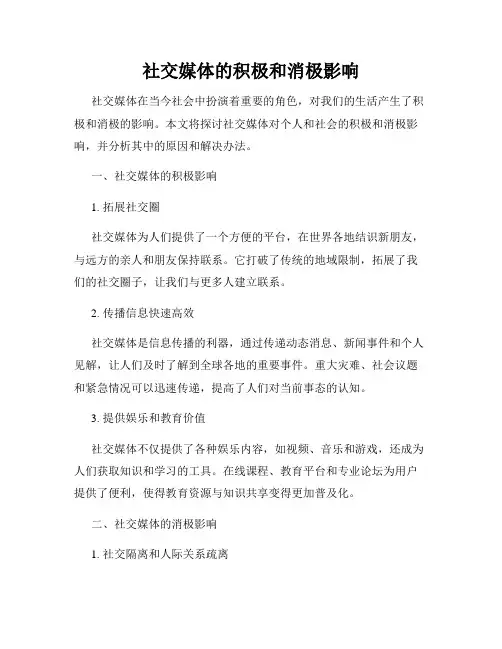 社交媒体的积极和消极影响

社交媒体在当今社会中扮演着重要的角色，对我们的生活产生了积极和消极的影响。本文将探讨社交媒体对个人和社会的积极和消极影响，并分析其中的原因和解决办法。

一、社交媒体的积极影响

1. 拓展社交圈

社交媒体为人们提供了一个方便的平台，在世界各地结识新朋友，与远方的亲人和朋友保持联系。它打破了传统的地域限制，拓展了我们的社交圈子，让我们与更多人建立联系。

2. 传播信息快速高效

社交媒体是信息传播的利器，通过传递动态消息、新闻事件和个人见解，让人们及时了解到全球各地的重要事件。重大灾难、社会议题和紧急情况可以迅速传递，提高了人们对当前事态的认知。

3. 提供娱乐和教育价值

社交媒体不仅提供了各种娱乐内容，如视频、音乐和游戏，还成为人们获取知识和学习的工具。在线课程、教育平台和专业论坛为用户提供了便利，使得教育资源与知识共享变得更加普及化。

二、社交媒体的消极影响

1. 社交隔离和人际关系疏离